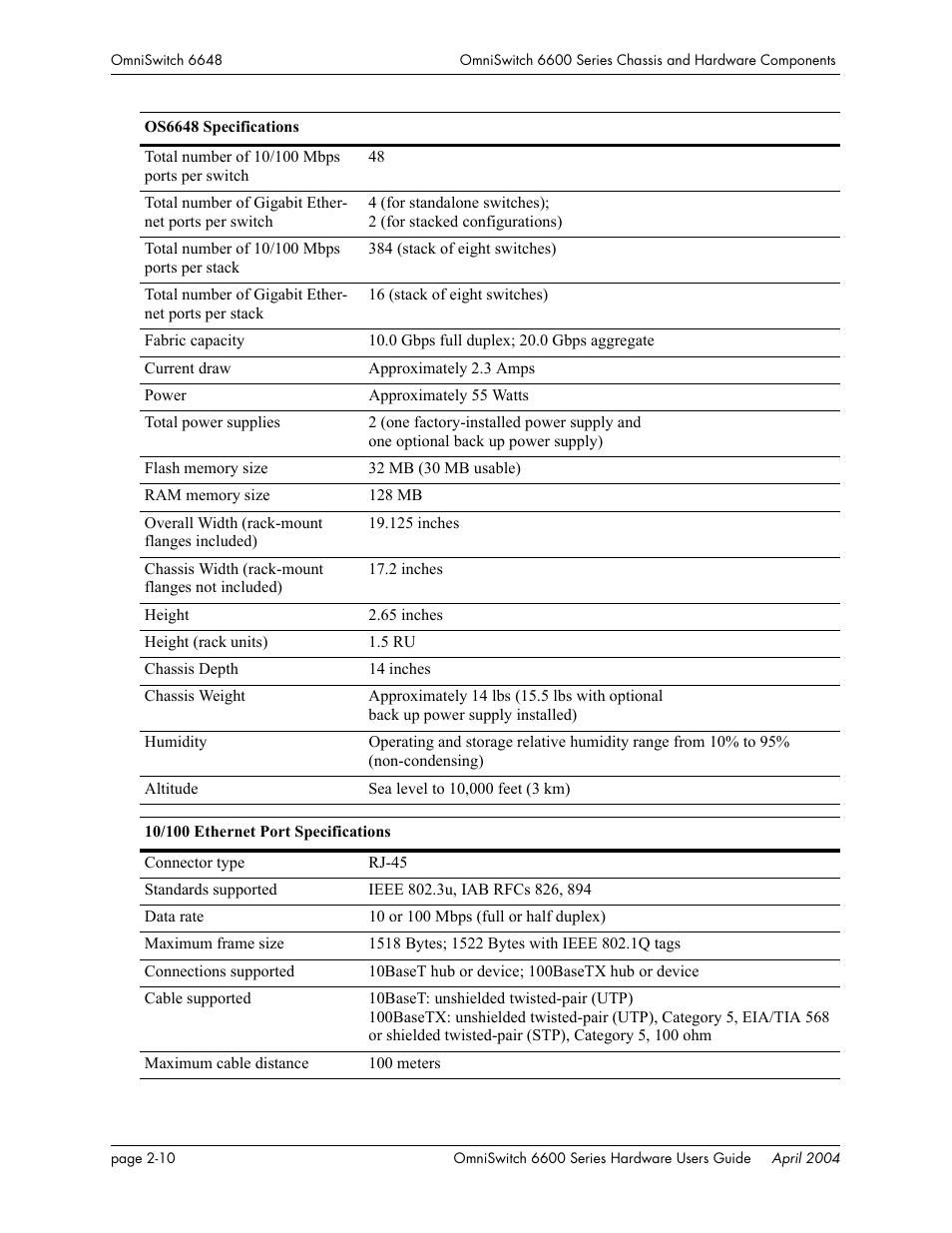 OmniSwitch 6648

OmniSwitch 6600 Series Chassis and Hardware Components

| OS6648 Specifications | |
|---|---|
| Total number of 10/100 Mbps ports per switch | 48 |
| Total number of Gigabit Ethernet ports per switch | 4 (for standalone switches); 2 (for stacked configurations) |
| Total number of 10/100 Mbps ports per stack | 384 (stack of eight switches) |
| Total number of Gigabit Ethernet ports per stack | 16 (stack of eight switches) |
| Fabric capacity | 10.0 Gbps full duplex; 20.0 Gbps aggregate |
| Current draw | Approximately 2.3 Amps |
| Power | Approximately 55 Watts |
| Total power supplies | 2 (one factory-installed power supply and one optional back up power supply) |
| Flash memory size | 32 MB (30 MB usable) |
| RAM memory size | 128 MB |
| Overall Width (rack-mount flanges included) | 19.125 inches |
| Chassis Width (rack-mount flanges not included) | 17.2 inches |
| Height | 2.65 inches |
| Height (rack units) | 1.5 RU |
| Chassis Depth | 14 inches |
| Chassis Weight | Approximately 14 lbs (15.5 lbs with optional back up power supply installed) |
| Humidity | Operating and storage relative humidity range from 10% to 95% (non-condensing) |
| Altitude | Sea level to 10,000 feet (3 km) |

| 10/100 Ethernet Port Specifications | |
|---|---|
| Connector type | RJ-45 |
| Standards supported | IEEE 802.3u, IAB RFCs 826, 894 |
| Data rate | 10 or 100 Mbps (full or half duplex) |
| Maximum frame size | 1518 Bytes; 1522 Bytes with IEEE 802.1Q tags |
| Connections supported | 10BaseT hub or device; 100BaseTX hub or device |
| Cable supported | 10BaseT: unshielded twisted-pair (UTP) 100BaseTX: unshielded twisted-pair (UTP), Category 5, EIA/TIA 568 or shielded twisted-pair (STP), Category 5, 100 ohm |
| Maximum cable distance | 100 meters |

page 2-10

OmniSwitch 6600 Series Hardware Users Guide April 2004